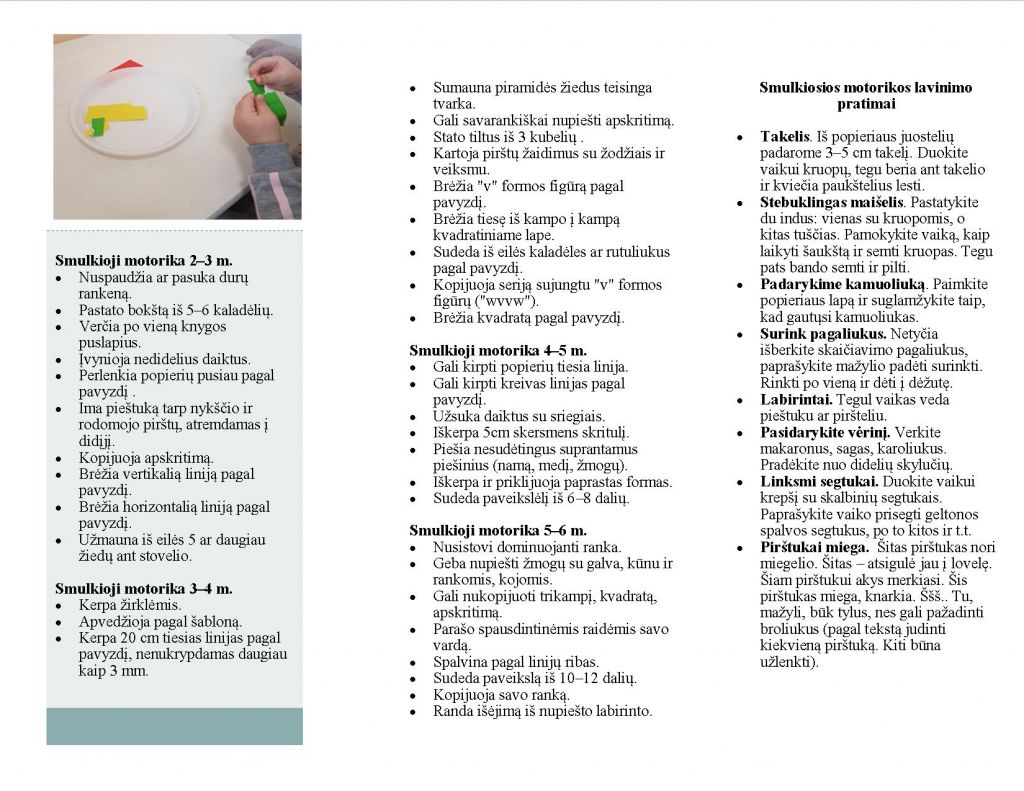 **Smulkioji motorika 2–3 m.**
- Nuspaudžia ar pasuka durų rankeną.
- Pastato bokštą iš 5–6 kaladėlių.
- Verčia po vieną knygos puslapius.
- Įvynioja nedidelius daiktus.
- Perlenkia popierių pusiau pagal pavyzdį .
- Ima pieštuką tarp nykščio ir rodomojo pirštų, atremdamas į didįjį.
- Kopijuoja apskritimą.
- Brėžia vertikalią liniją pagal pavyzdį.
- Brėžia horizontalią liniją pagal pavyzdį.
- Užmauna iš eilės 5 ar daugiau žiedų ant stovelio.

**Smulkioji motorika 3–4 m.**
- Kerpa žirklėmis.
- Apvedžioja pagal šabloną.
- Kerpa 20 cm tiesias linijas pagal pavyzdį, nenukrypdamas daugiau kaip 3 mm.

- Sumauna piramidės žiedus teisinga tvarka.
- Gali savarankiškai nupiešti apskritimą.
- Stato tiltus iš 3 kubelių .
- Kartoja pirštų žaidimus su žodžiais ir veiksmu.
- Brėžia "v" formos figūrą pagal pavyzdį.
- Brėžia tiesę iš kampo į kampą kvadratiniame lape.
- Sudeda iš eilės kaladėles ar rutuliukus pagal pavyzdį.
- Kopijuoja seriją sujungtu "v" formos figūrų ("wvvw").
- Brėžia kvadratą pagal pavyzdį.

**Smulkioji motorika 4–5 m.**
- Gali kirpti popierių tiesia linija.
- Gali kirpti kreivas linijas pagal pavyzdį.
- Užsuka daiktus su sriegiais.
- Iškerpa 5cm skersmens skritulį.
- Piešia nesudėtingus suprantamus piešinius (namą, medį, žmogų).
- Iškerpa ir priklijuoja paprastas formas.
- Sudeda paveikslėlį iš 6–8 dalių.

**Smulkioji motorika 5–6 m.**
- Nusistovi dominuojanti ranka.
- Geba nupiešti žmogų su galva, kūnu ir rankomis, kojomis.
- Gali nukopijuoti trikampį, kvadratą, apskritimą.
- Parašo spausdintinėmis raidėmis savo vardą.
- Spalvina pagal linijų ribas.
- Sudeda paveikslą iš 10–12 dalių.
- Kopijuoja savo ranką.
- Randa išėjimą iš nupiešto labirinto.

**Smulkiosios motorikos lavinimo pratimai**

- **Takelis**. Iš popieriaus juostelių padarome 3–5 cm takelį. Duokite vaikui kruopų, tegu beria ant takelio ir kviečia paukštelius lesti.
- **Stebuklingas maišelis**. Pastatykite du indus: vienas su kruopomis, o kitas tuščias. Pamokykite vaiką, kaip laikyti šaukštą ir semti kruopas. Tegu pats bando semti ir pilti.
- **Padarykime kamuoliuką**. Paimkite popieriaus lapą ir suglamžykite taip, kad gautųsi kamuoliukas.
- **Surink pagaliukus.** Netyčia išberkite skaičiavimo pagaliukus, paprašykite mažylio padėti surinkti. Rinkti po vieną ir dėti į dėžutę.
- **Labirintai.** Tegul vaikas veda pieštuku ar piršteliu.
- **Pasidarykite vėrinį.** Verkite makaronus, sagas, karoliukus. Pradėkite nuo didelių skylučių.
- **Linksmi segtukai.** Duokite vaikui krepšį su skalbinių segtukais. Paprašykite vaiko prisegti geltonos spalvos segtukus, po to kitos ir t.t.
- **Pirštukai miega.** Šitas pirštukas nori miegelio. Šitas – atsigulė jau į lovelę. Šiam pirštukui akys merkiasi. Šis pirštukas miega, knarkia. Ššš.. Tu, mažyli, būk tylus, nes gali pažadinti broliukus (pagal tekstą judinti kiekvieną pirštuką. Kiti būna užlenkti).